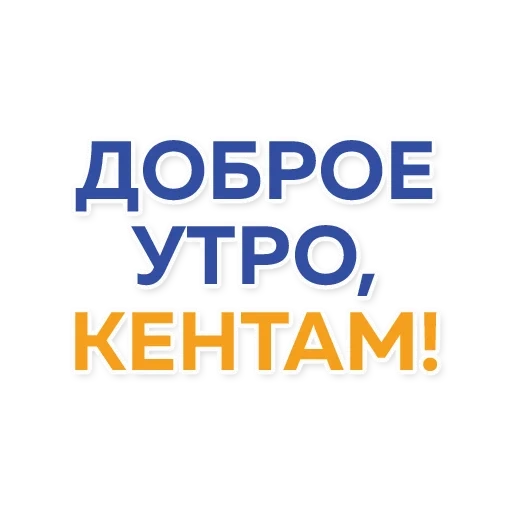 ДОБРОЕ УТРО, КЕНТАМ!